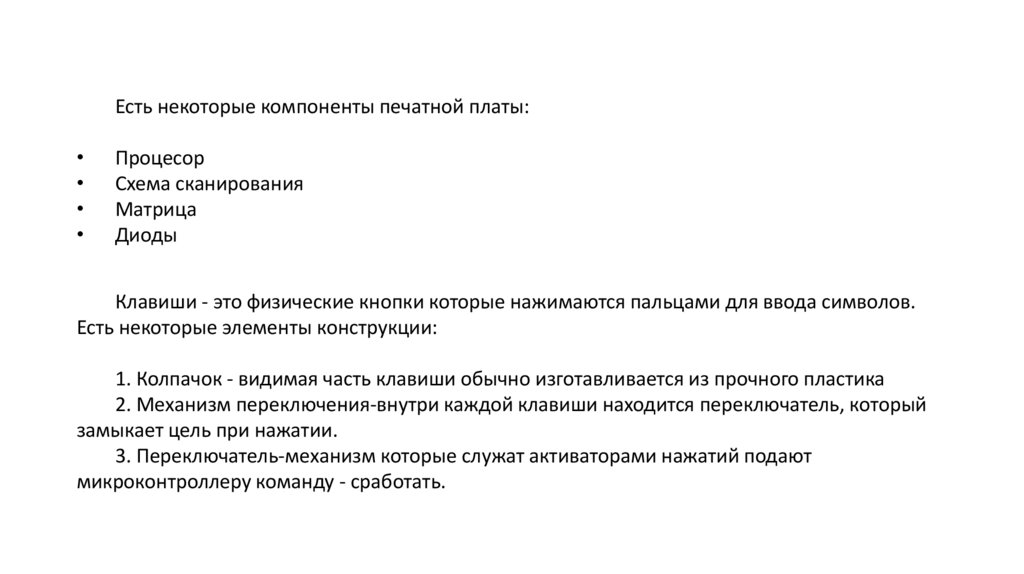 Есть некоторые компоненты печатной платы:

• Процесор
• Схема сканирования
• Матрица
• Диоды

Клавиши - это физические кнопки которые нажимаются пальцами для ввода символов. Есть некоторые элементы конструкции:

1. Колпачок - видимая часть клавиши обычно изготавливается из прочного пластика
2. Механизм переключения-внутри каждой клавиши находится переключатель, который замыкает цель при нажатии.
3. Переключатель-механизм которые служат активаторами нажатий подают микроконтроллеру команду - сработать.